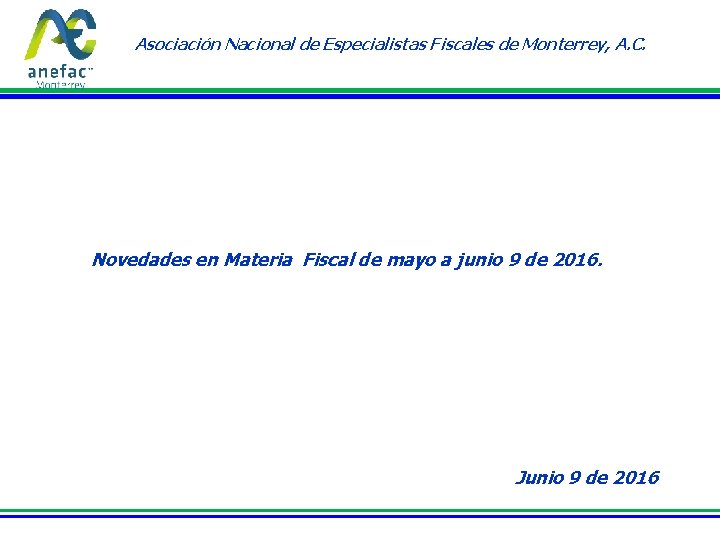 anefac
Monterrey

Asociación Nacional de Especialistas Fiscales de Monterrey, A.C.

Novedades en Materia Fiscal de mayo a junio 9 de 2016.

Junio 9 de 2016